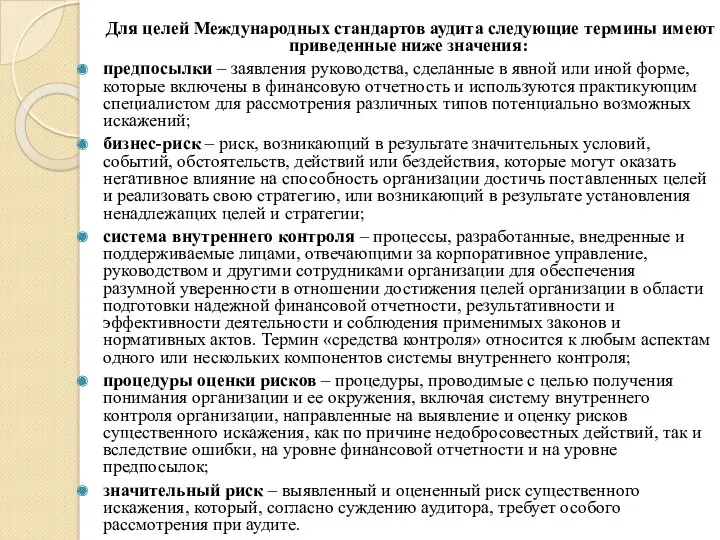 Для целей Международных стандартов аудита следующие термины имеют приведенные ниже значения:

предпосылки – заявления руководства, сделанные в явной или иной форме, которые включены в финансовую отчетность и используются практикующим специалистом для рассмотрения различных типов потенциально возможных искажений;

бизнес-риск – риск, возникающий в результате значительных условий, событий, обстоятельств, действий или бездействия, которые могут оказать негативное влияние на способность организации достичь поставленных целей и реализовать свою стратегию, или возникающий в результате установления ненадлежащих целей и стратегии;

система внутреннего контроля – процессы, разработанные, внедренные и поддерживаемые лицами, отвечающими за корпоративное управление, руководством и другими сотрудниками организации для обеспечения разумной уверенности в отношении достижения целей организации в области подготовки надежной финансовой отчетности, результативности и эффективности деятельности и соблюдения применимых законов и нормативных актов. Термин «средства контроля» относится к любым аспектам одного или нескольких компонентов системы внутреннего контроля;

процедуры оценки рисков – процедуры, проводимые с целью получения понимания организации и ее окружения, включая систему внутреннего контроля организации, направленные на выявление и оценку рисков существенного искажения, как по причине недобросовестных действий, так и вследствие ошибки, на уровне финансовой отчетности и на уровне предпосылок;

значительный риск – выявленный и оцененный риск существенного искажения, который, согласно суждению аудитора, требует особого рассмотрения при аудите.